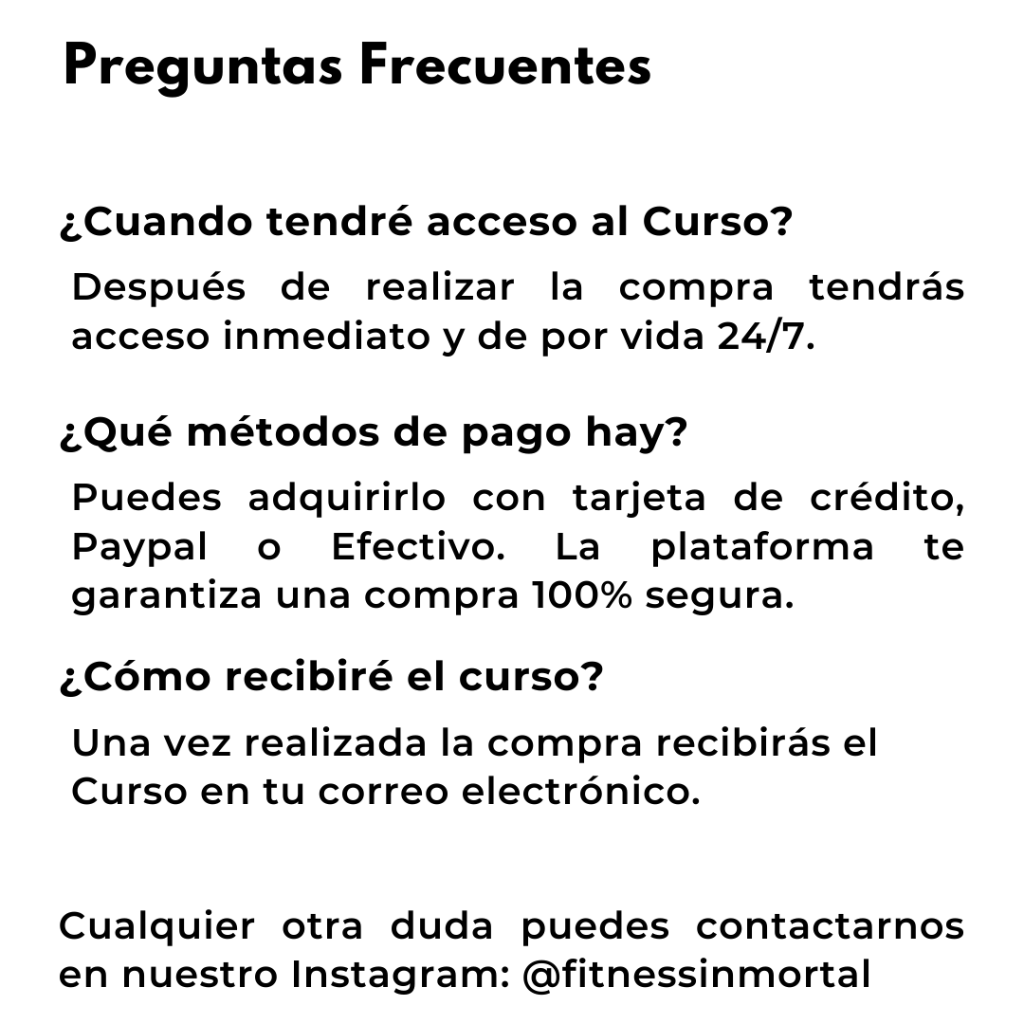 Preguntas Frecuentes

¿Cuando tendré acceso al Curso?

Después de realizar la compra tendrás acceso inmediato y de por vida 24/7.

¿Qué métodos de pago hay?

Puedes adquirirlo con tarjeta de crédito, Paypal o Efectivo. La plataforma te garantiza una compra 100% segura.

¿Cómo recibiré el curso?

Una vez realizada la compra recibirás el Curso en tu correo electrónico.

Cualquier otra duda puedes contactarnos en nuestro Instagram: @fitnessinmortal